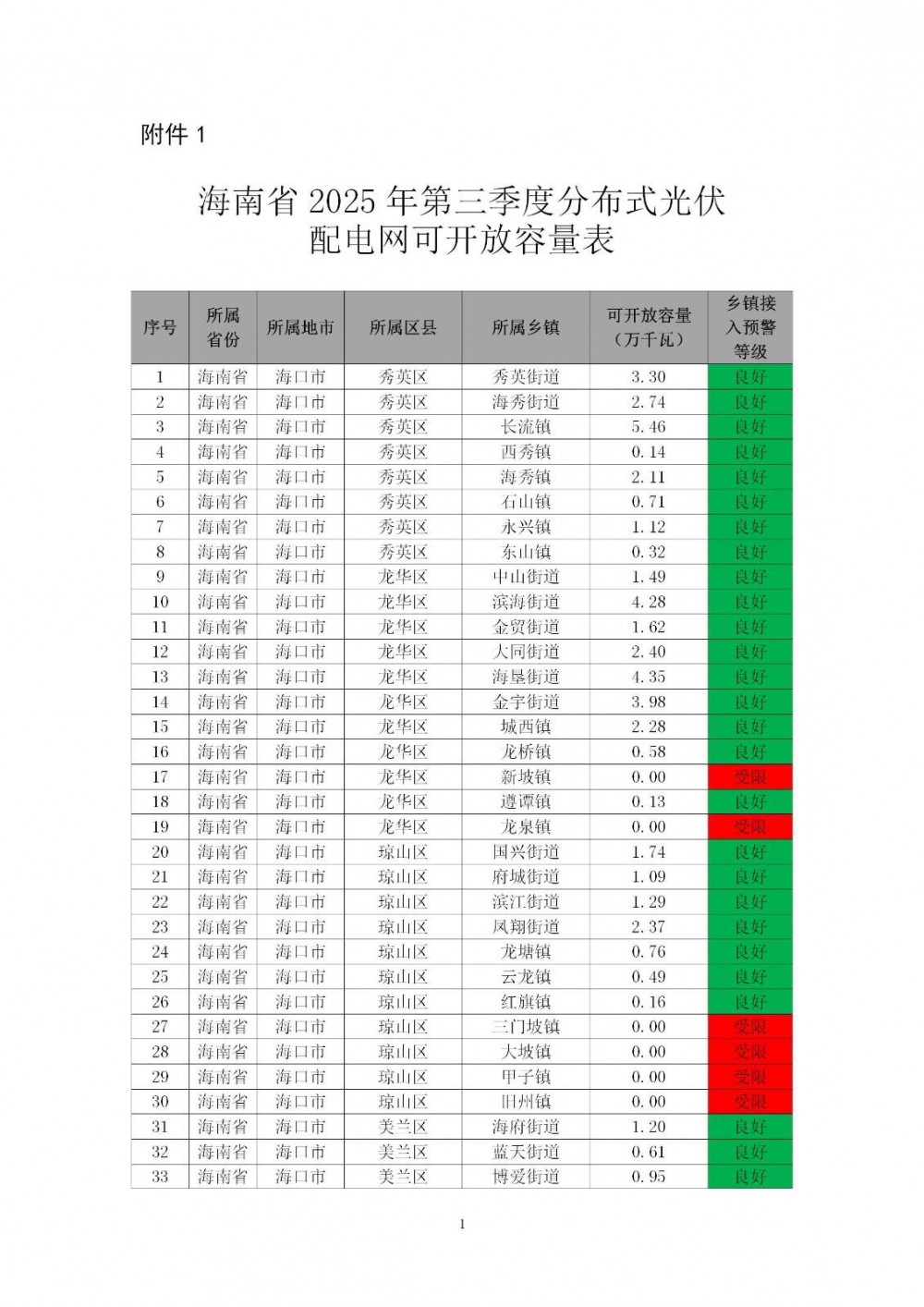 附件1

海南省2025年第三季度分布式光伏配电网可开放容量表

| 序号 | 所属省份 | 所属地市 | 所属区县 | 所属乡镇 | 可开放容量（万千瓦） | 乡镇接入预警等级 |
|---|---|---|---|---|---|---|
| 1 | 海南省 | 海口市 | 秀英区 | 秀英街道 | 3.30 | 良好 |
| 2 | 海南省 | 海口市 | 秀英区 | 海秀街道 | 2.74 | 良好 |
| 3 | 海南省 | 海口市 | 秀英区 | 长流镇 | 5.46 | 良好 |
| 4 | 海南省 | 海口市 | 秀英区 | 西秀镇 | 0.14 | 良好 |
| 5 | 海南省 | 海口市 | 秀英区 | 海秀镇 | 2.11 | 良好 |
| 6 | 海南省 | 海口市 | 秀英区 | 石山镇 | 0.71 | 良好 |
| 7 | 海南省 | 海口市 | 秀英区 | 永兴镇 | 1.12 | 良好 |
| 8 | 海南省 | 海口市 | 秀英区 | 东山镇 | 0.32 | 良好 |
| 9 | 海南省 | 海口市 | 龙华区 | 中山街道 | 1.49 | 良好 |
| 10 | 海南省 | 海口市 | 龙华区 | 滨海街道 | 4.28 | 良好 |
| 11 | 海南省 | 海口市 | 龙华区 | 金贸街道 | 1.62 | 良好 |
| 12 | 海南省 | 海口市 | 龙华区 | 大同街道 | 2.40 | 良好 |
| 13 | 海南省 | 海口市 | 龙华区 | 海垦街道 | 4.35 | 良好 |
| 14 | 海南省 | 海口市 | 龙华区 | 金宇街道 | 3.98 | 良好 |
| 15 | 海南省 | 海口市 | 龙华区 | 城西镇 | 2.28 | 良好 |
| 16 | 海南省 | 海口市 | 龙华区 | 龙桥镇 | 0.58 | 良好 |
| 17 | 海南省 | 海口市 | 龙华区 | 新坡镇 | 0.00 | 受限 |
| 18 | 海南省 | 海口市 | 龙华区 | 遵谭镇 | 0.13 | 良好 |
| 19 | 海南省 | 海口市 | 龙华区 | 龙泉镇 | 0.00 | 受限 |
| 20 | 海南省 | 海口市 | 琼山区 | 国兴街道 | 1.74 | 良好 |
| 21 | 海南省 | 海口市 | 琼山区 | 府城街道 | 1.09 | 良好 |
| 22 | 海南省 | 海口市 | 琼山区 | 滨江街道 | 1.29 | 良好 |
| 23 | 海南省 | 海口市 | 琼山区 | 凤翔街道 | 2.37 | 良好 |
| 24 | 海南省 | 海口市 | 琼山区 | 龙塘镇 | 0.76 | 良好 |
| 25 | 海南省 | 海口市 | 琼山区 | 云龙镇 | 0.49 | 良好 |
| 26 | 海南省 | 海口市 | 琼山区 | 红旗镇 | 0.16 | 良好 |
| 27 | 海南省 | 海口市 | 琼山区 | 三门坡镇 | 0.00 | 受限 |
| 28 | 海南省 | 海口市 | 琼山区 | 大坡镇 | 0.00 | 受限 |
| 29 | 海南省 | 海口市 | 琼山区 | 甲子镇 | 0.00 | 受限 |
| 30 | 海南省 | 海口市 | 琼山区 | 旧州镇 | 0.00 | 受限 |
| 31 | 海南省 | 海口市 | 美兰区 | 海府街道 | 1.20 | 良好 |
| 32 | 海南省 | 海口市 | 美兰区 | 蓝天街道 | 0.61 | 良好 |
| 33 | 海南省 | 海口市 | 美兰区 | 博爱街道 | 0.95 | 良好 |

1